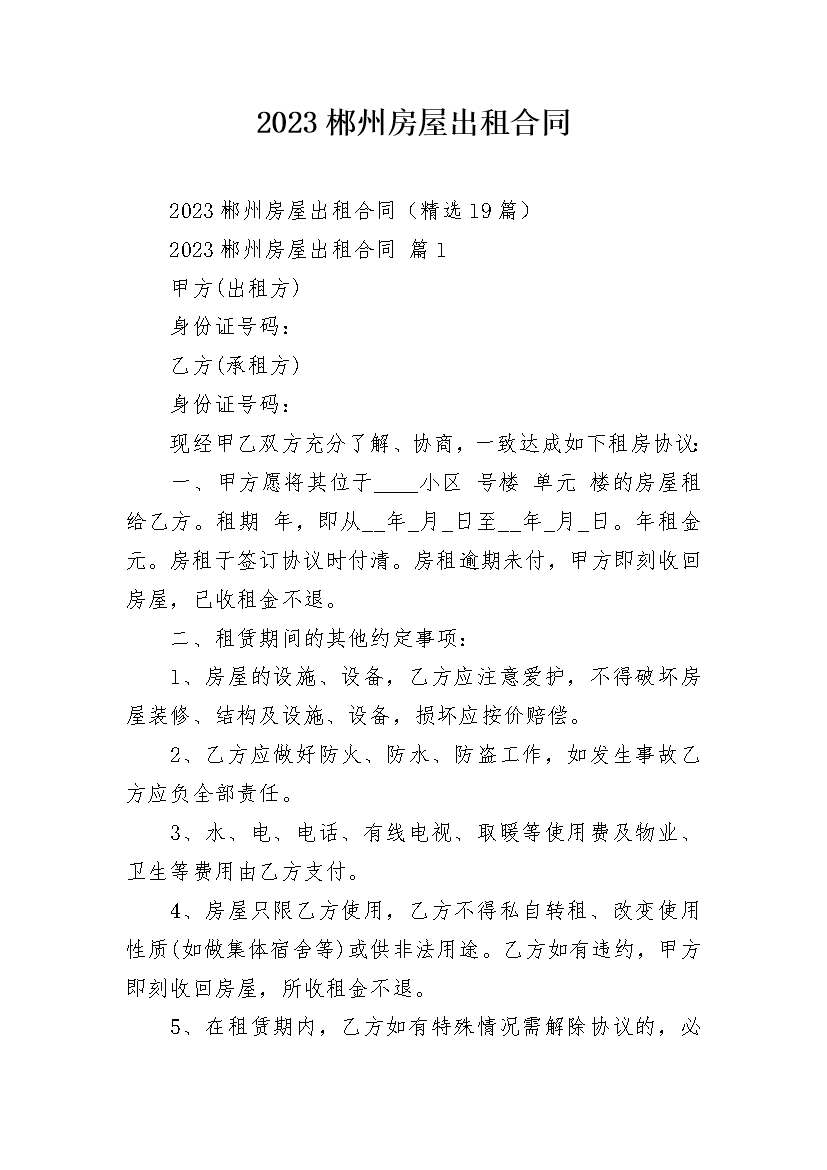 2023 郴州房屋出租合同

2023 郴州房屋出租合同（精选 19 篇）

2023 郴州房屋出租合同 篇 1

甲方(出租方)

身份证号码：

乙方(承租方)

身份证号码：

现经甲乙双方充分了解、协商，一致达成如下租房协议：

一、甲方愿将其位于____小区 号楼 单元 楼的房屋租给乙方。租期 年，即从__年_月_日至__年_月_日。年租金 元。房租于签订协议时付清。房租逾期未付，甲方即刻收回房屋，已收租金不退。

二、租赁期间的其他约定事项：

1、房屋的设施、设备，乙方应注意爱护，不得破坏房屋装修、结构及设施、设备，损坏应按价赔偿。

2、乙方应做好防火、防水、防盗工作，如发生事故乙方应负全部责任。

3、水、电、电话、有线电视、取暖等使用费及物业、卫生等费用由乙方支付。

4、房屋只限乙方使用，乙方不得私自转租、改变使用性质(如做集体宿舍等)或供非法用途。乙方如有违约，甲方即刻收回房屋，所收租金不退。

5、在租赁期内，乙方如有特殊情况需解除协议的，必